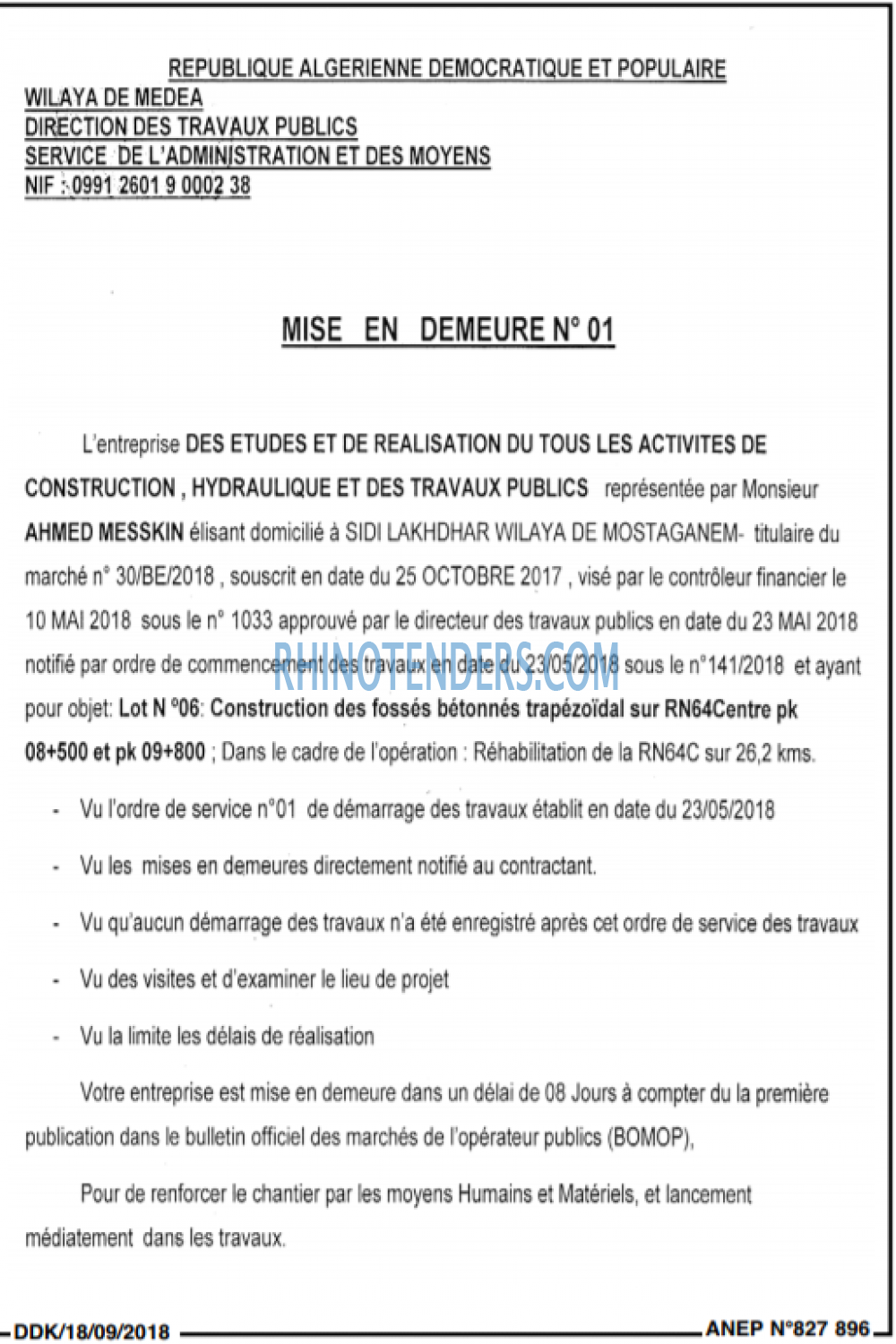 REPUBLIQUE ALGERIENNE DEMOCRATIQUE ET POPULAIRE
WILAYA DE MEDEA
DIRECTION DES TRAVAUX PUBLICS
SERVICE DE L'ADMINISTRATION ET DES MOYENS
NIF : 0991 2601 9 0002 38

MISE EN DEMEURE N° 01

L'entreprise DES ETUDES ET DE REALISATION DU TOUS LES ACTIVITES DE CONSTRUCTION , HYDRAULIQUE ET DES TRAVAUX PUBLICS représentée par Monsieur AHMED MESSKIN élisant domicilié à SIDI LAKHDHAR WILAYA DE MOSTAGANEM- titulaire du marché n° 30/BE/2018 , souscrit en date du 25 OCTOBRE 2017 , visé par le contrôleur financier le 10 MAI 2018 sous le n° 1033 approuvé par le directeur des travaux publics en date du 23 MAI 2018 notifié par ordre de commencement des travaux en date du 23/05/2018 sous le n°141/2018 et ayant pour objet: Lot N °06: Construction des fossés bétonnés trapézoïdal sur RN64Centre pk 08+500 et pk 09+800 ; Dans le cadre de l'opération : Réhabilitation de la RN64C sur 26,2 kms.

- Vu l'ordre de service n°01 de démarrage des travaux établit en date du 23/05/2018

- Vu les mises en demeures directement notifié au contractant.

- Vu qu'aucun démarrage des travaux n'a été enregistré après cet ordre de service des travaux

- Vu des visites et d'examiner le lieu de projet

- Vu la limite les délais de réalisation

Votre entreprise est mise en demeure dans un délai de 08 Jours à compter du la première publication dans le bulletin officiel des marchés de l'opérateur publics (BOMOP),

Pour de renforcer le chantier par les moyens Humains et Matériels, et lancement médiatement dans les travaux.

DDK/18/09/2018
ANEP N°827 896

RHINOTENDERS.COM